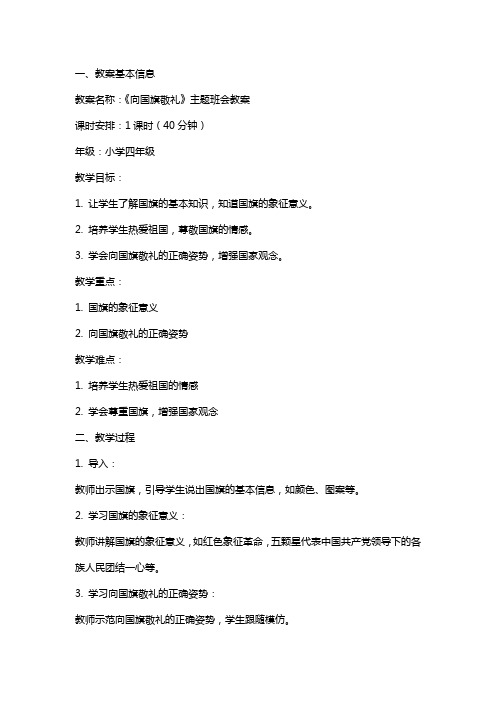 一、教案基本信息

教案名称：《向国旗敬礼》主题班会教案

课时安排：1 课时（40 分钟）

年级：小学四年级

教学目标：

1. 让学生了解国旗的基本知识，知道国旗的象征意义。

2. 培养学生热爱祖国，尊敬国旗的情感。

3. 学会向国旗敬礼的正确姿势，增强国家观念。

教学重点：

1. 国旗的象征意义

2. 向国旗敬礼的正确姿势

教学难点：

1. 培养学生热爱祖国的情感

2. 学会尊重国旗，增强国家观念

二、教学过程

1. 导入：

教师出示国旗，引导学生说出国旗的基本信息，如颜色、图案等。

2. 学习国旗的象征意义：

教师讲解国旗的象征意义，如红色象征革命，五颗星代表中国共产党领导下的各族人民团结一心等。

3. 学习向国旗敬礼的正确姿势：

教师示范向国旗敬礼的正确姿势，学生跟随模仿。